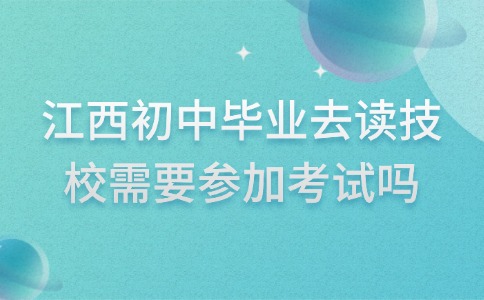 江西初中毕业去读技校需要参加考试吗